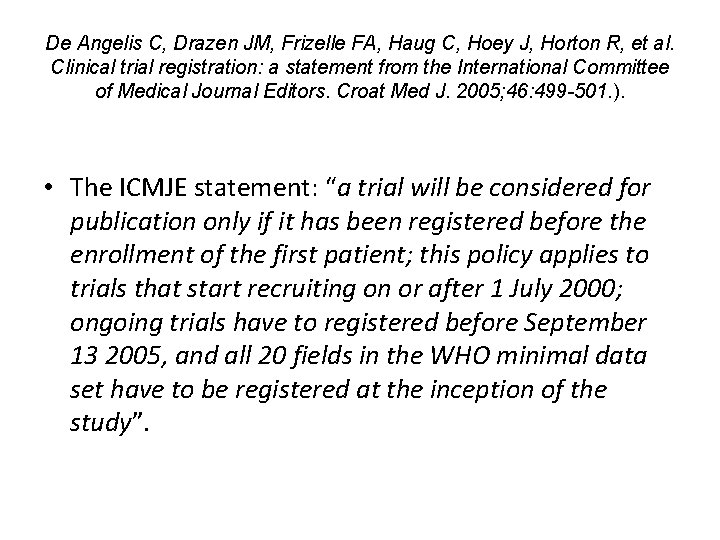 De Angelis C, Drazen JM, Frizelle FA, Haug C, Hoey J, Horton R, et al. Clinical trial registration: a statement from the International Committee of Medical Journal Editors. Croat Med J. 2005;46:499-501.).

• The ICMJE statement: "a trial will be considered for publication only if it has been registered before the enrollment of the first patient; this policy applies to trials that start recruiting on or after 1 July 2000; ongoing trials have to registered before September 13 2005, and all 20 fields in the WHO minimal data set have to be registered at the inception of the study".